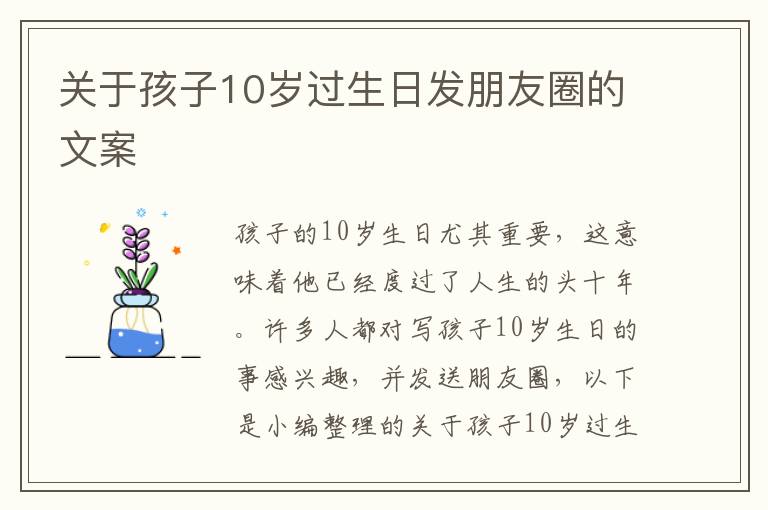 关于孩子10岁过生日发朋友圈的文案

孩子的10岁生日尤其重要，这意味着他已经度过了人生的头十年。许多人都对写孩子10岁生日的事感兴趣，并发送朋友圈，以下是小编整理的关于孩子10岁过生